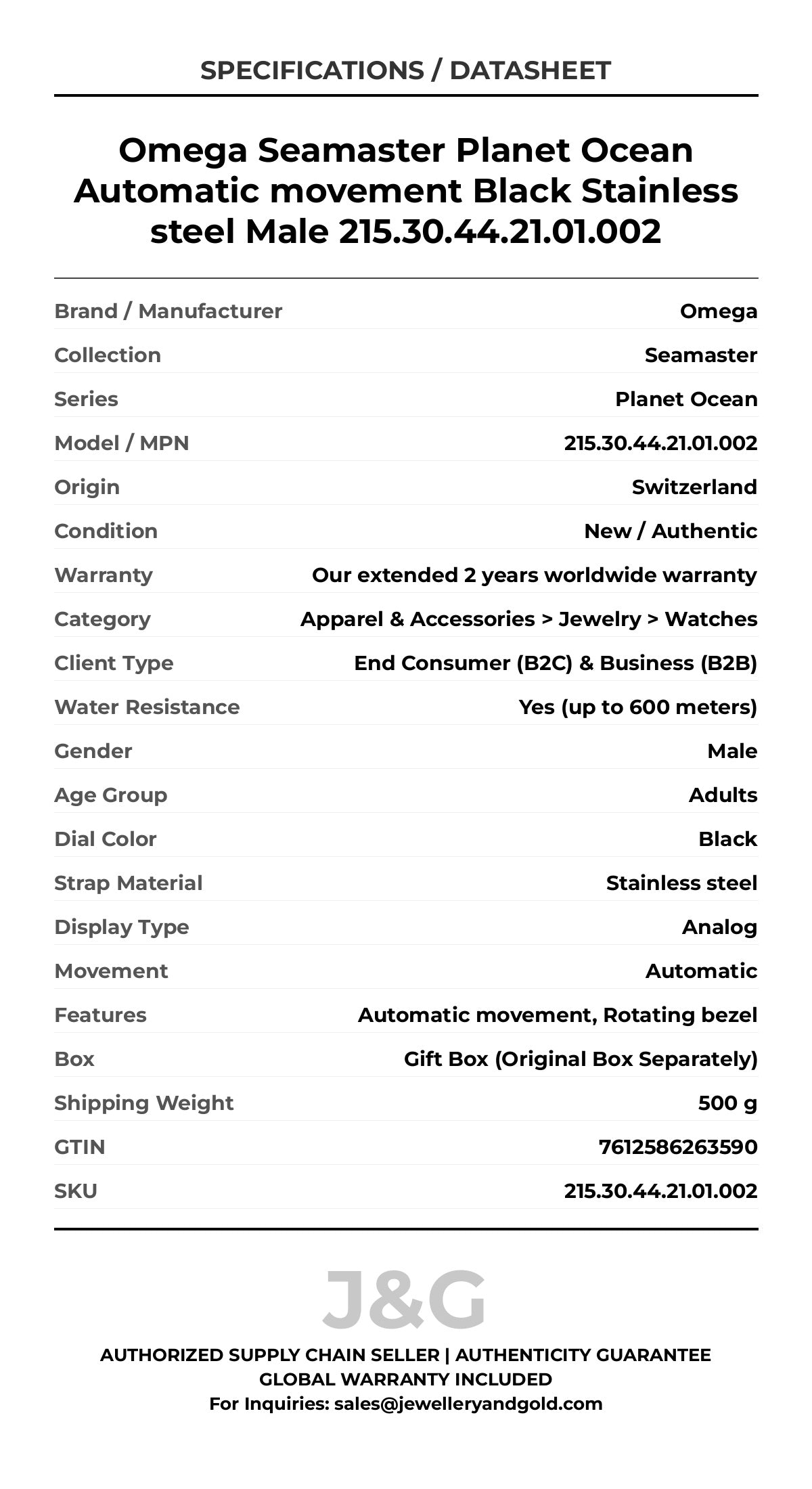 SPECIFICATIONS / DATASHEET

Omega Seamaster Planet Ocean Automatic movement Black Stainless steel Male 215.30.44.21.01.002

| | |
|---|---|
| Brand / Manufacturer | Omega |
| Collection | Seamaster |
| Series | Planet Ocean |
| Model / MPN | 215.30.44.21.01.002 |
| Origin | Switzerland |
| Condition | New / Authentic |
| Warranty | Our extended 2 years worldwide warranty |
| Category | Apparel & Accessories > Jewelry > Watches |
| Client Type | End Consumer (B2C) & Business (B2B) |
| Water Resistance | Yes (up to 600 meters) |
| Gender | Male |
| Age Group | Adults |
| Dial Color | Black |
| Strap Material | Stainless steel |
| Display Type | Analog |
| Movement | Automatic |
| Features | Automatic movement, Rotating bezel |
| Box | Gift Box (Original Box Separately) |
| Shipping Weight | 500 g |
| GTIN | 7612586263590 |
| SKU | 215.30.44.21.01.002 |

J&G

AUTHORIZED SUPPLY CHAIN SELLER | AUTHENTICITY GUARANTEE
GLOBAL WARRANTY INCLUDED
For Inquiries: sales@jewelleryandgold.com